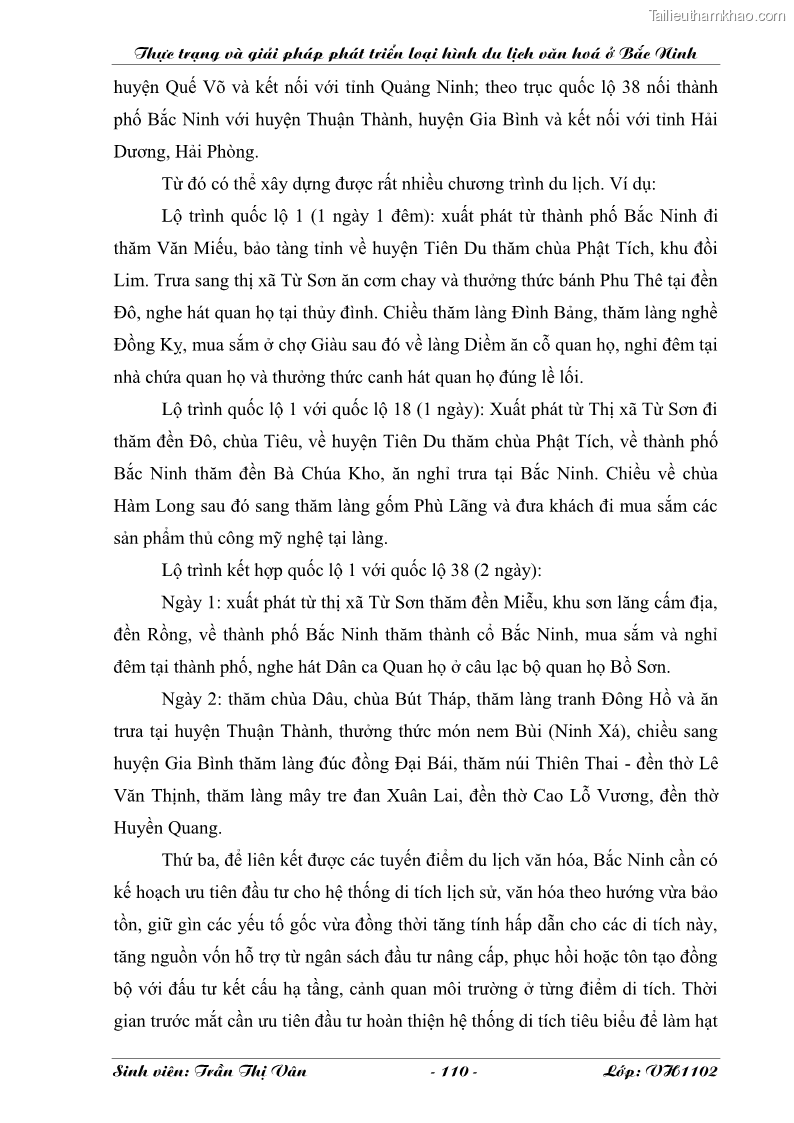 Tailieuthamkhao.com

Thực trạng và giải pháp phát triển loại hình du lịch văn hoá ở Bắc Ninh

huyện Quế Võ và kết nối với tỉnh Quảng Ninh; theo trục quốc lộ 38 nối thành phố Bắc Ninh với huyện Thuận Thành, huyện Gia Bình và kết nối với tỉnh Hải Dương, Hải Phòng.

Từ đó có thể xây dựng được rất nhiều chương trình du lịch. Ví dụ:

Lộ trình quốc lộ 1 (1 ngày 1 đêm): xuất phát từ thành phố Bắc Ninh đi thăm Văn Miếu, bảo tàng tỉnh về huyện Tiên Du thăm chùa Phật Tích, khu đồi Lim. Trưa sang thị xã Từ Sơn ăn cơm chay và thưởng thức bánh Phu Thê tại đền Đô, nghe hát quan họ tại thủy đình. Chiều thăm làng Đình Bảng, thăm làng nghề Đồng Kỵ, mua sắm ở chợ Giàu sau đó về làng Diềm ăn cỗ quan họ, nghỉ đêm tại nhà chứa quan họ và thưởng thức canh hát quan họ đúng lề lối.

Lộ trình quốc lộ 1 với quốc lộ 18 (1 ngày): Xuất phát từ Thị xã Từ Sơn đi thăm đền Đô, chùa Tiêu, về huyện Tiên Du thăm chùa Phật Tích, về thành phố Bắc Ninh thăm đền Bà Chúa Kho, ăn nghỉ trưa tại Bắc Ninh. Chiều về chùa Hàm Long sau đó sang thăm làng gốm Phù Lãng và đưa khách đi mua sắm các sản phẩm thủ công mỹ nghệ tại làng.

Lộ trình kết hợp quốc lộ 1 với quốc lộ 38 (2 ngày):

Ngày 1: xuất phát từ thị xã Từ Sơn thăm đền Miễu, khu sơn lăng cấm địa, đền Rồng, về thành phố Bắc Ninh thăm thành cổ Bắc Ninh, mua sắm và nghỉ đêm tại thành phố, nghe hát Dân ca Quan họ ở câu lạc bộ quan họ Bồ Sơn.

Ngày 2: thăm chùa Dâu, chùa Bút Tháp, thăm làng tranh Đông Hồ và ăn trưa tại huyện Thuận Thành, thưởng thức món nem Bùi (Ninh Xá), chiều sang huyện Gia Bình thăm làng đúc đồng Đại Bái, thăm núi Thiên Thai - đền thờ Lê Văn Thịnh, thăm làng mây tre đan Xuân Lai, đền thờ Cao Lỗ Vương, đền thờ Huyền Quang.

Thứ ba, để liên kết được các tuyến điểm du lịch văn hóa, Bắc Ninh cần có kế hoạch ưu tiên đầu tư cho hệ thống di tích lịch sử, văn hóa theo hướng vừa bảo tồn, giữ gìn các yếu tố gốc vừa đồng thời tăng tính hấp dẫn cho các di tích này, tăng nguồn vốn hỗ trợ từ ngân sách đầu tư nâng cấp, phục hồi hoặc tôn tạo đồng bộ với đấu tư kết cấu hạ tầng, cảnh quan môi trường ở từng điểm di tích. Thời gian trước mắt cần ưu tiên đầu tư hoàn thiện hệ thống di tích tiêu biểu để làm hạt

Sinh viên: Trần Thị Vân - 110 - Lớp: VH1102